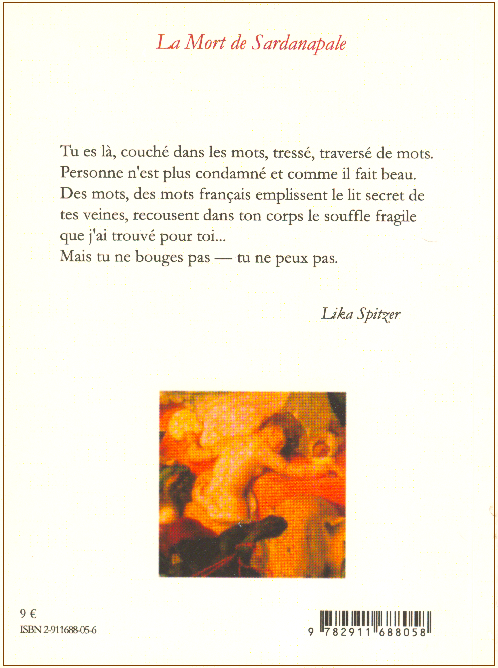 La Mort de Sardanapale

Tu es là, couché dans les mots, tressé, traversé de mots. Personne n'est plus condamné et comme il fait beau. Des mots, des mots français emplissent le lit secret de tes veines, recousent dans ton corps le souffle fragile que j'ai trouvé pour toi...
Mais tu ne bouges pas — tu ne peux pas.

Lika Spitzer

9 €
ISBN 2-911688-05-6

9 782911 688058